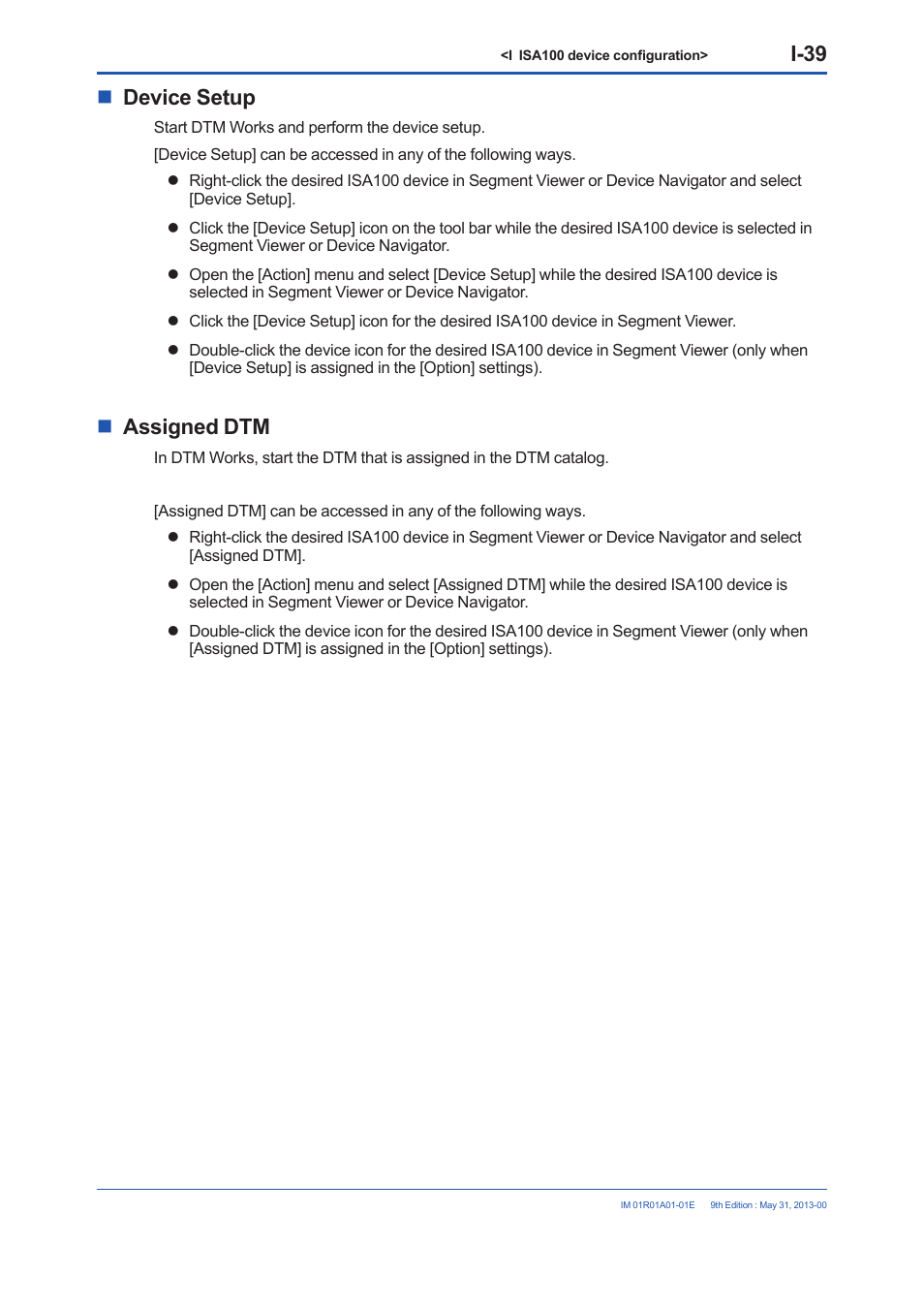 <I ISA100 device configuration> I-39

■ Device Setup

Start DTM Works and perform the device setup.

[Device Setup] can be accessed in any of the following ways.

● Right-click the desired ISA100 device in Segment Viewer or Device Navigator and select [Device Setup].

● Click the [Device Setup] icon on the tool bar while the desired ISA100 device is selected in Segment Viewer or Device Navigator.

● Open the [Action] menu and select [Device Setup] while the desired ISA100 device is selected in Segment Viewer or Device Navigator.

● Click the [Device Setup] icon for the desired ISA100 device in Segment Viewer.

● Double-click the device icon for the desired ISA100 device in Segment Viewer (only when [Device Setup] is assigned in the [Option] settings).

■ Assigned DTM

In DTM Works, start the DTM that is assigned in the DTM catalog.

[Assigned DTM] can be accessed in any of the following ways.

● Right-click the desired ISA100 device in Segment Viewer or Device Navigator and select [Assigned DTM].

● Open the [Action] menu and select [Assigned DTM] while the desired ISA100 device is selected in Segment Viewer or Device Navigator.

● Double-click the device icon for the desired ISA100 device in Segment Viewer (only when [Assigned DTM] is assigned in the [Option] settings).

IM 01R01A01-01E 9th Edition : May 31, 2013-00